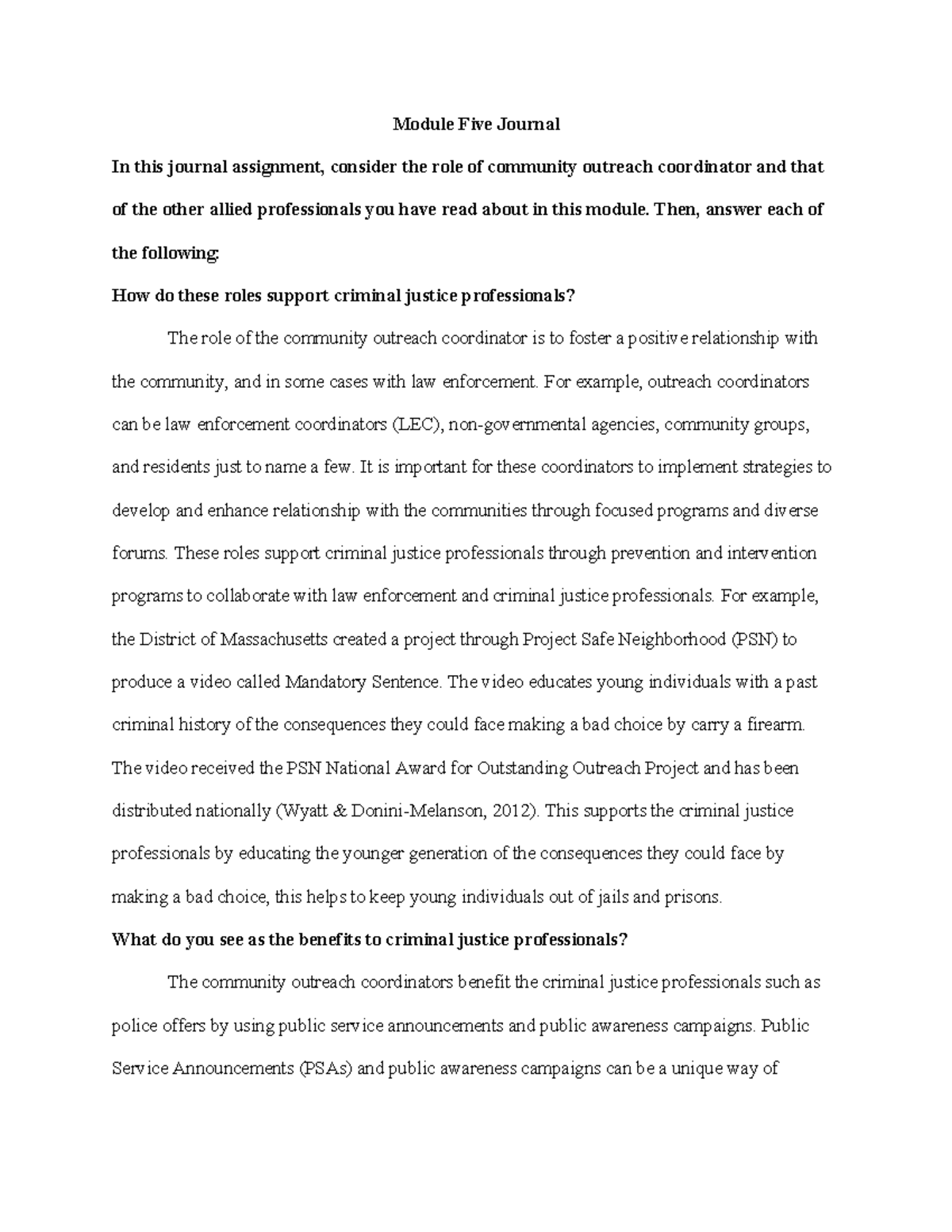 Module Five Journal

In this journal assignment, consider the role of community outreach coordinator and that of the other allied professionals you have read about in this module. Then, answer each of the following:

How do these roles support criminal justice professionals?

The role of the community outreach coordinator is to foster a positive relationship with the community, and in some cases with law enforcement. For example, outreach coordinators can be law enforcement coordinators (LEC), non-governmental agencies, community groups, and residents just to name a few. It is important for these coordinators to implement strategies to develop and enhance relationship with the communities through focused programs and diverse forums. These roles support criminal justice professionals through prevention and intervention programs to collaborate with law enforcement and criminal justice professionals. For example, the District of Massachusetts created a project through Project Safe Neighborhood (PSN) to produce a video called Mandatory Sentence. The video educates young individuals with a past criminal history of the consequences they could face making a bad choice by carry a firearm. The video received the PSN National Award for Outstanding Outreach Project and has been distributed nationally (Wyatt & Donini-Melanson, 2012). This supports the criminal justice professionals by educating the younger generation of the consequences they could face by making a bad choice, this helps to keep young individuals out of jails and prisons.

What do you see as the benefits to criminal justice professionals?

The community outreach coordinators benefit the criminal justice professionals such as police offers by using public service announcements and public awareness campaigns. Public Service Announcements (PSAs) and public awareness campaigns can be a unique way of